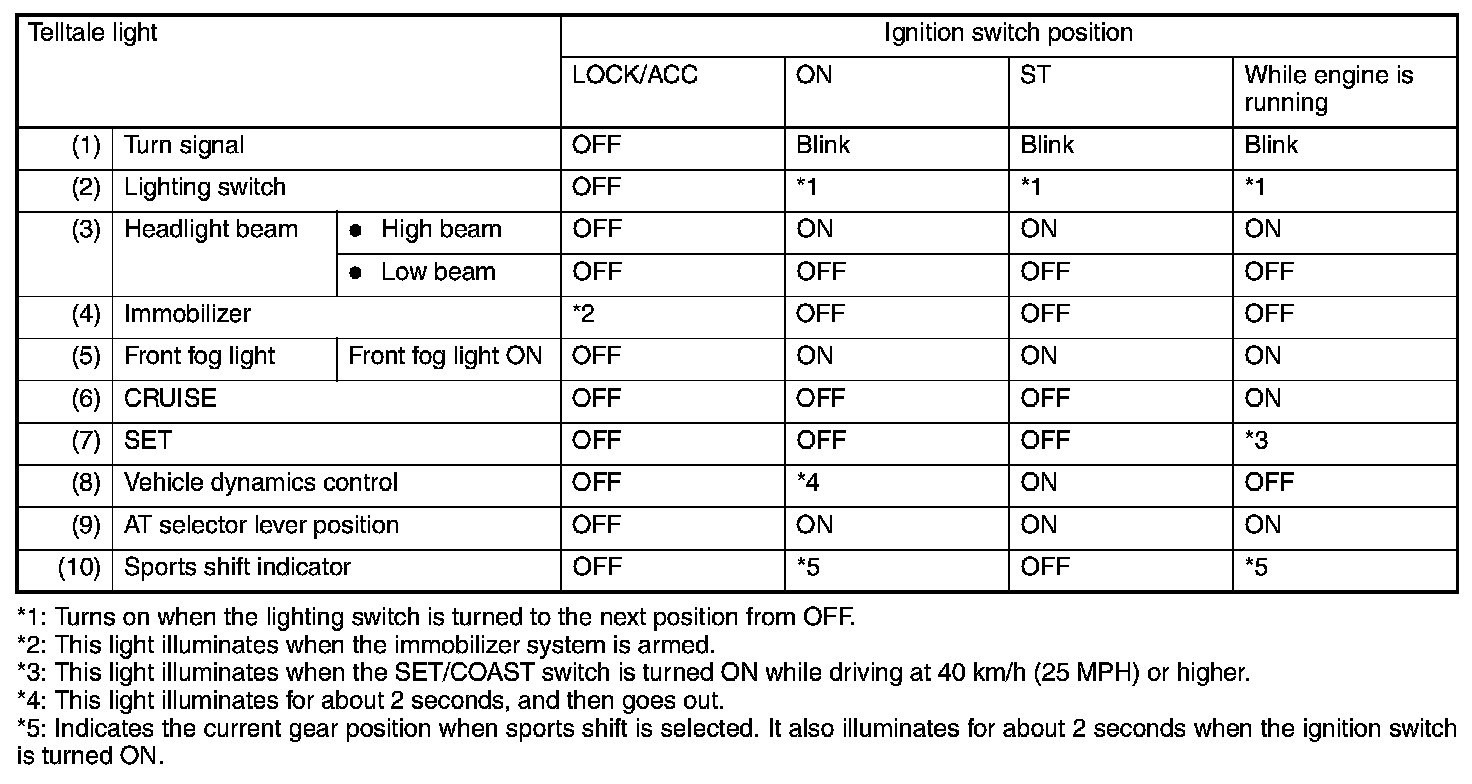 | Telltale light | | | Ignition switch position | | | |
|---|---|---|---|---|---|---|
| | | | LOCK/ACC | ON | ST | While engine is running |
| (1) | Turn signal | | OFF | Blink | Blink | Blink |
| (2) | Lighting switch | | OFF | *1 | *1 | *1 |
| (3) | Headlight beam | ● High beam | OFF | ON | ON | ON |
| | | ● Low beam | OFF | OFF | OFF | OFF |
| (4) | Immobilizer | | *2 | OFF | OFF | OFF |
| (5) | Front fog light | Front fog light ON | OFF | ON | ON | ON |
| (6) | CRUISE | | OFF | OFF | OFF | ON |
| (7) | SET | | OFF | OFF | OFF | *3 |
| (8) | Vehicle dynamics control | | OFF | *4 | ON | OFF |
| (9) | AT selector lever position | | OFF | ON | ON | ON |
| (10) | Sports shift indicator | | OFF | *5 | OFF | *5 |

*1: Turns on when the lighting switch is turned to the next position from OFF.
*2: This light illuminates when the immobilizer system is armed.
*3: This light illuminates when the SET/COAST switch is turned ON while driving at 40 km/h (25 MPH) or higher.
*4: This light illuminates for about 2 seconds, and then goes out.
*5: Indicates the current gear position when sports shift is selected. It also illuminates for about 2 seconds when the ignition switch is turned ON.